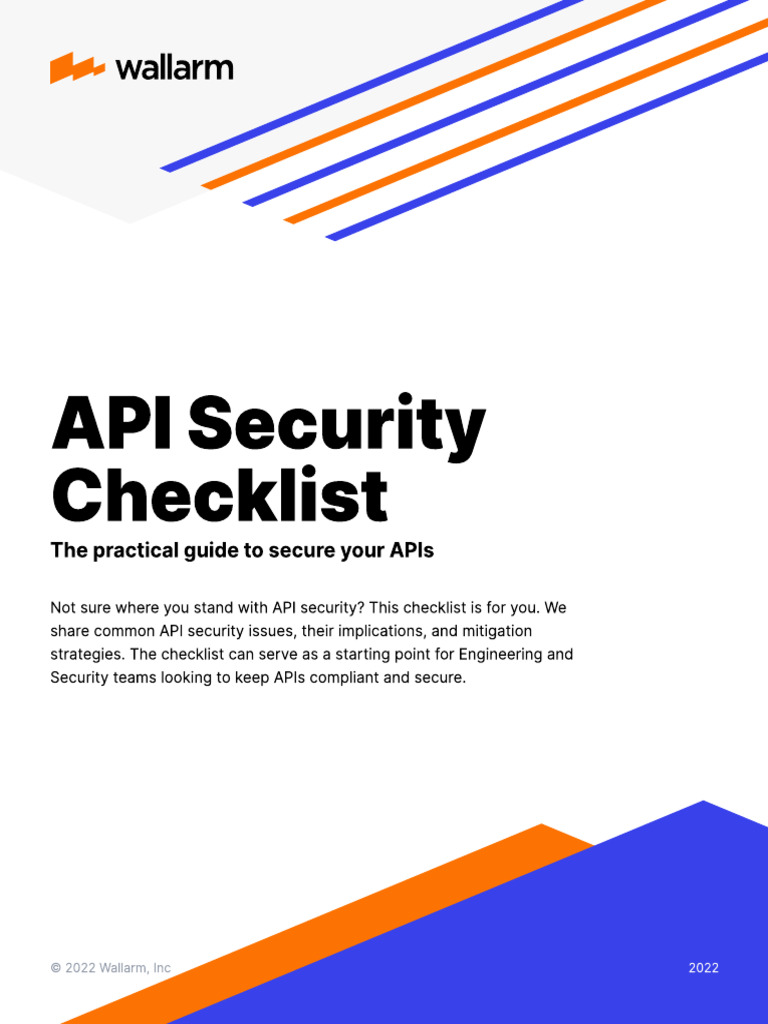 wallarm

API Security Checklist

The practical guide to secure your APIs

Not sure where you stand with API security? This checklist is for you. We share common API security issues, their implications, and mitigation strategies. The checklist can serve as a starting point for Engineering and Security teams looking to keep APIs compliant and secure.

© 2022 Wallarm, Inc

2022